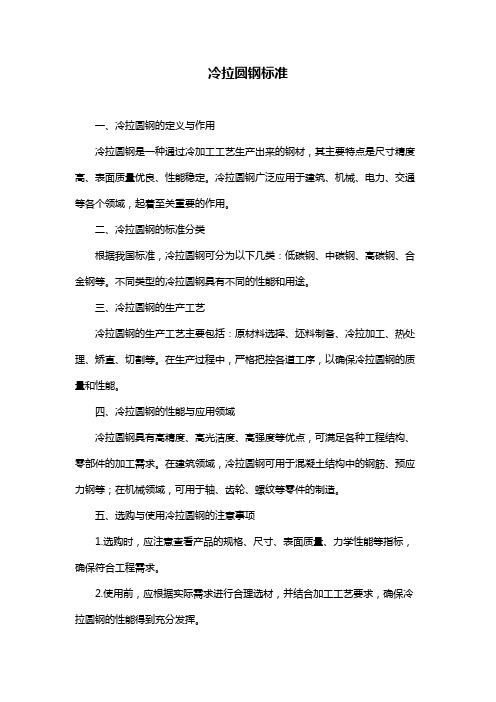 冷拉圆钢标准

一、冷拉圆钢的定义与作用

冷拉圆钢是一种通过冷加工工艺生产出来的钢材，其主要特点是尺寸精度高、表面质量优良、性能稳定。冷拉圆钢广泛应用于建筑、机械、电力、交通等各个领域，起着至关重要的作用。

二、冷拉圆钢的标准分类

根据我国标准，冷拉圆钢可分为以下几类：低碳钢、中碳钢、高碳钢、合金钢等。不同类型的冷拉圆钢具有不同的性能和用途。

三、冷拉圆钢的生产工艺

冷拉圆钢的生产工艺主要包括：原材料选择、坯料制备、冷拉加工、热处理、矫直、切割等。在生产过程中，严格把控各道工序，以确保冷拉圆钢的质量和性能。

四、冷拉圆钢的性能与应用领域

冷拉圆钢具有高精度、高光洁度、高强度等优点，可满足各种工程结构、零部件的加工需求。在建筑领域，冷拉圆钢可用于混凝土结构中的钢筋、预应力钢等；在机械领域，可用于轴、齿轮、螺纹等零件的制造。

五、选购与使用冷拉圆钢的注意事项

1.选购时，应注意查看产品的规格、尺寸、表面质量、力学性能等指标，确保符合工程需求。

2.使用前，应根据实际需求进行合理选材，并结合加工工艺要求，确保冷拉圆钢的性能得到充分发挥。